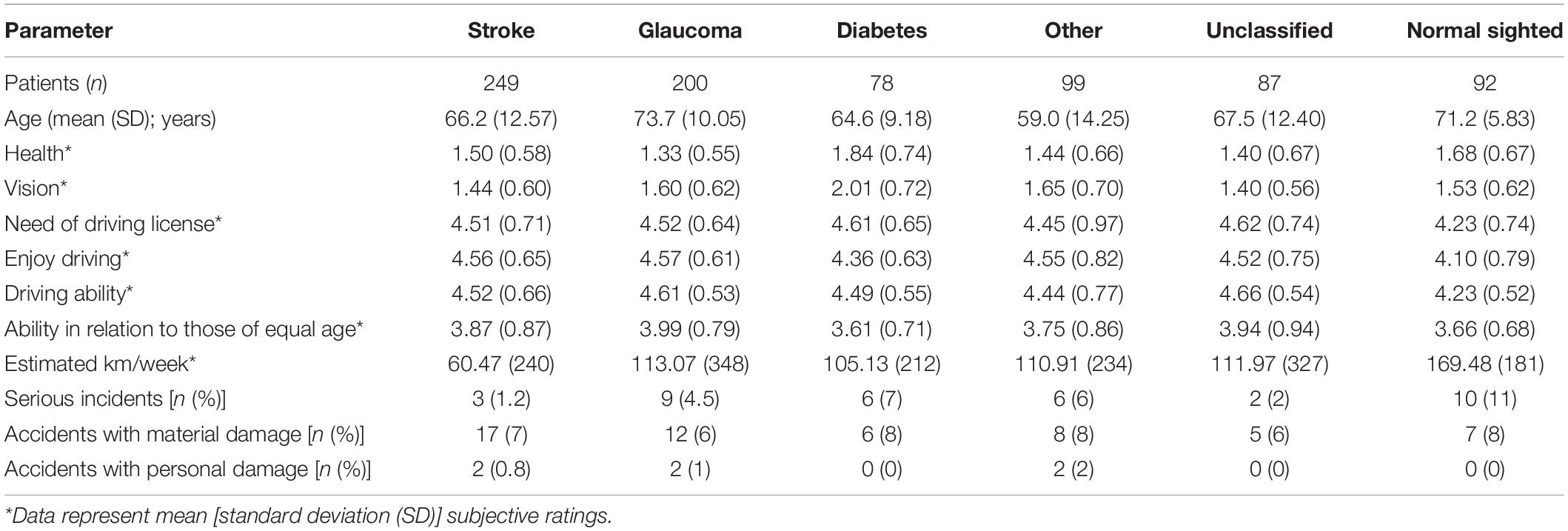 | Parameter | Stroke | Glaucoma | Diabetes | Other | Unclassified | Normal sighted |
|---|---|---|---|---|---|---|
| Patients (n) | 249 | 200 | 78 | 99 | 87 | 92 |
| Age (mean (SD); years) | 66.2 (12.57) | 73.7 (10.05) | 64.6 (9.18) | 59.0 (14.25) | 67.5 (12.40) | 71.2 (5.83) |
| Health* | 1.50 (0.58) | 1.33 (0.55) | 1.84 (0.74) | 1.44 (0.66) | 1.40 (0.67) | 1.68 (0.67) |
| Vision* | 1.44 (0.60) | 1.60 (0.62) | 2.01 (0.72) | 1.65 (0.70) | 1.40 (0.56) | 1.53 (0.62) |
| Need of driving license* | 4.51 (0.71) | 4.52 (0.64) | 4.61 (0.65) | 4.45 (0.97) | 4.62 (0.74) | 4.23 (0.74) |
| Enjoy driving* | 4.56 (0.65) | 4.57 (0.61) | 4.36 (0.63) | 4.55 (0.82) | 4.52 (0.75) | 4.10 (0.79) |
| Driving ability* | 4.52 (0.66) | 4.61 (0.53) | 4.49 (0.55) | 4.44 (0.77) | 4.66 (0.54) | 4.23 (0.52) |
| Ability in relation to those of equal age* | 3.87 (0.87) | 3.99 (0.79) | 3.61 (0.71) | 3.75 (0.86) | 3.94 (0.94) | 3.66 (0.68) |
| Estimated km/week* | 60.47 (240) | 113.07 (348) | 105.13 (212) | 110.91 (234) | 111.97 (327) | 169.48 (181) |
| Serious incidents [n (%)] | 3 (1.2) | 9 (4.5) | 6 (7) | 6 (6) | 2 (2) | 10 (11) |
| Accidents with material damage [n (%)] | 17 (7) | 12 (6) | 6 (8) | 8 (8) | 5 (6) | 7 (8) |
| Accidents with personal damage [n (%)] | 2 (0.8) | 2 (1) | 0 (0) | 2 (2) | 0 (0) | 0 (0) |

*Data represent mean [standard deviation (SD)] subjective ratings.